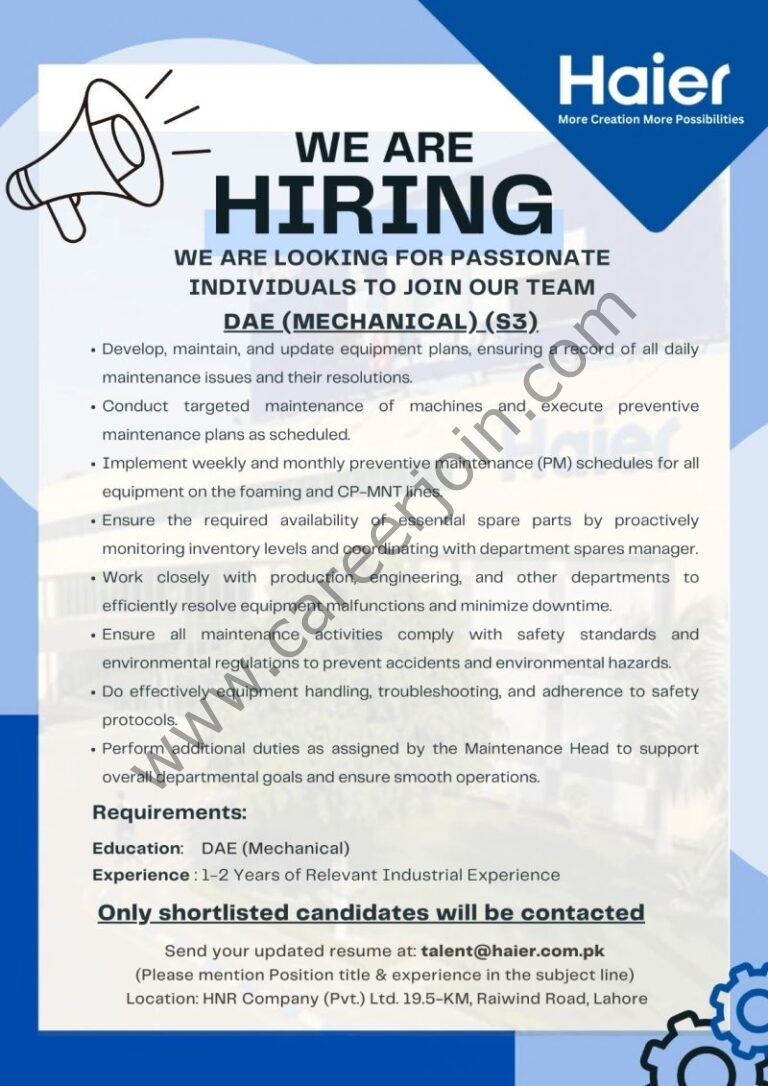 Haier
More Creation More Possibilities

WE ARE
HIRING

WE ARE LOOKING FOR PASSIONATE INDIVIDUALS TO JOIN OUR TEAM

DAE (MECHANICAL) (S3)

• Develop, maintain, and update equipment plans, ensuring a record of all daily maintenance issues and their resolutions.
• Conduct targeted maintenance of machines and execute preventive maintenance plans as scheduled.
• Implement weekly and monthly preventive maintenance (PM) schedules for all equipment on the foaming and CP-MNT lines.
• Ensure the required availability of essential spare parts by proactively monitoring inventory levels and coordinating with department spares manager.
• Work closely with production, engineering, and other departments to efficiently resolve equipment malfunctions and minimize downtime.
• Ensure all maintenance activities comply with safety standards and environmental regulations to prevent accidents and environmental hazards.
• Do effectively equipment handling, troubleshooting, and adherence to safety protocols.
• Perform additional duties as assigned by the Maintenance Head to support overall departmental goals and ensure smooth operations.

Requirements:

Education: DAE (Mechanical)
Experience : 1-2 Years of Relevant Industrial Experience

Only shortlisted candidates will be contacted

Send your updated resume at: talent@haier.com.pk
(Please mention Position title & experience in the subject line)
Location: HNR Company (Pvt.) Ltd. 19.5-KM, Raiwind Road, Lahore

www.careerjoin.com